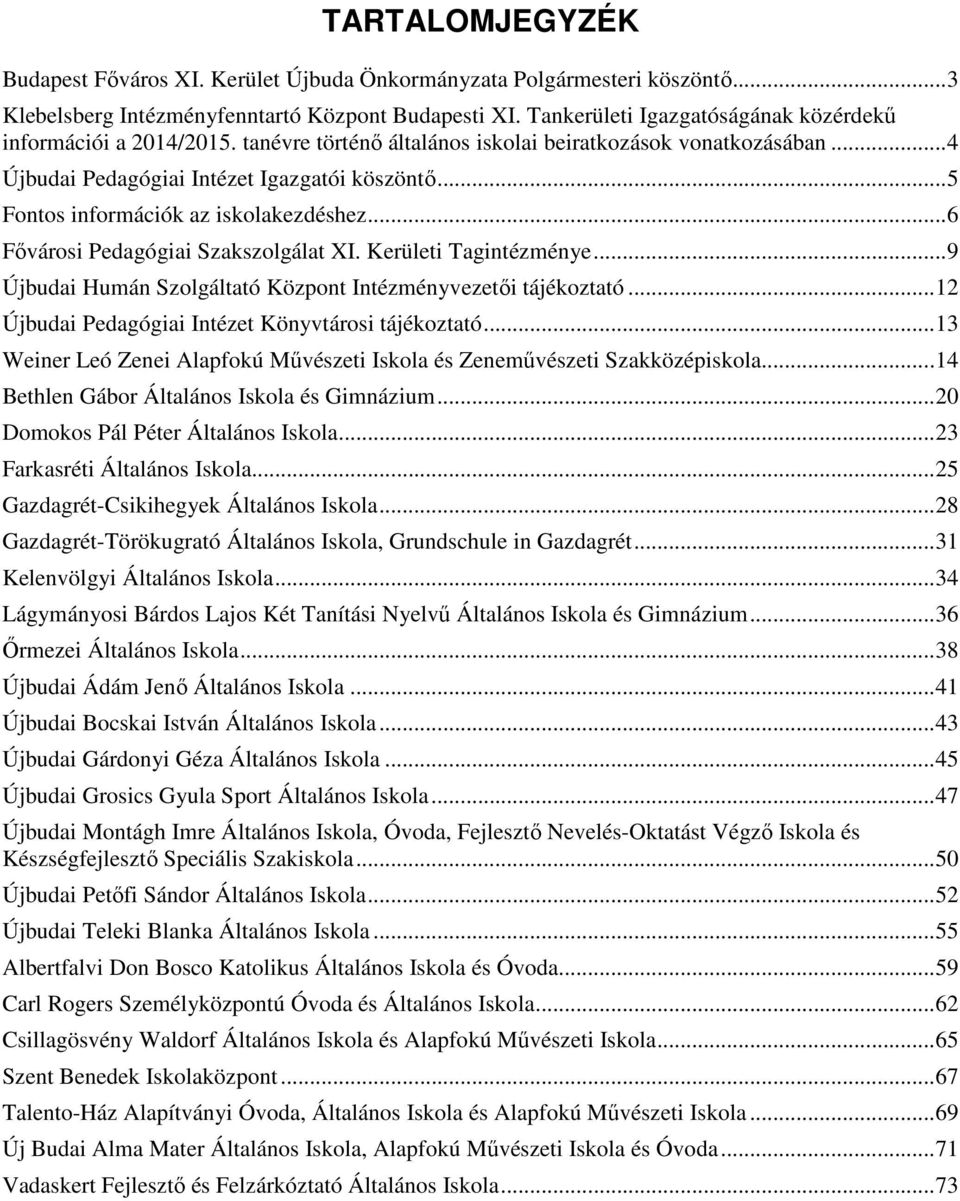 TARTALOMJEGYZÉK

Budapest Főváros XI. Kerület Újbuda Önkormányzata Polgármesteri köszöntő...3
Klebelsberg Intézményfenntartó Központ Budapesti XI. Tankerületi Igazgatóságának közérdekű információi a 2014/2015. tanévre történő általános iskolai beiratkozások vonatkozásában...4
Újbudai Pedagógiai Intézet Igazgatói köszöntő...5
Fontos információk az iskolakezdéshez...6
Fővárosi Pedagógiai Szakszolgálat XI. Kerületi Tagintézménye...9
Újbudai Humán Szolgáltató Központ Intézményvezetői tájékoztató...12
Újbudai Pedagógiai Intézet Könyvtárosi tájékoztató...13
Weiner Leó Zenei Alapfokú Művészeti Iskola és Zeneművészeti Szakközépiskola...14
Bethlen Gábor Általános Iskola és Gimnázium...20
Domokos Pál Péter Általános Iskola...23
Farkasréti Általános Iskola...25
Gazdagrét-Csikihegyek Általános Iskola...28
Gazdagrét-Törökugrató Általános Iskola, Grundschule in Gazdagrét...31
Kelenvölgyi Általános Iskola...34
Lágymányosi Bárdos Lajos Két Tanítási Nyelvű Általános Iskola és Gimnázium...36
Őrmezei Általános Iskola...38
Újbudai Ádám Jenő Általános Iskola...41
Újbudai Bocskai István Általános Iskola...43
Újbudai Gárdonyi Géza Általános Iskola...45
Újbudai Grosics Gyula Sport Általános Iskola...47
Újbudai Montágh Imre Általános Iskola, Óvoda, Fejlesztő Nevelés-Oktatást Végző Iskola és Készségfejlesztő Speciális Szakiskola...50
Újbudai Petőfi Sándor Általános Iskola...52
Újbudai Teleki Blanka Általános Iskola...55
Albertfalvi Don Bosco Katolikus Általános Iskola és Óvoda...59
Carl Rogers Személyközpontú Óvoda és Általános Iskola...62
Csillagösvény Waldorf Általános Iskola és Alapfokú Művészeti Iskola...65
Szent Benedek Iskolaközpont...67
Talento-Ház Alapítványi Óvoda, Általános Iskola és Alapfokú Művészeti Iskola...69
Új Budai Alma Mater Általános Iskola, Alapfokú Művészeti Iskola és Óvoda...71
Vadaskert Fejlesztő és Felzárkóztató Általános Iskola...73